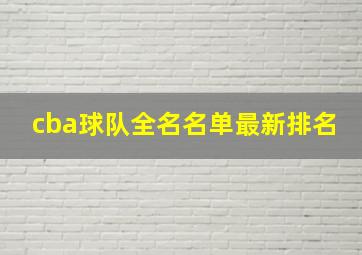 cba球队全名名单最新排名